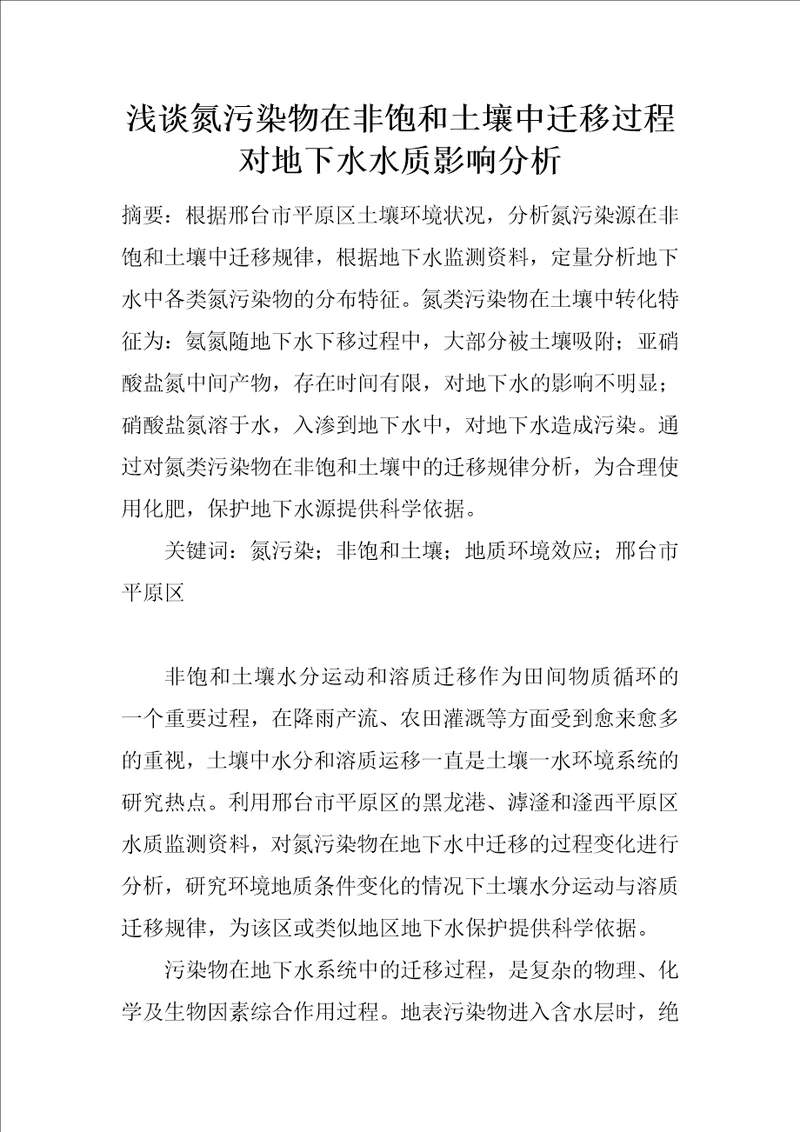 浅谈氮污染物在非饱和土壤中迁移过程对地下水水质影响分析

摘要：根据邢台市平原区土壤环境状况，分析氮污染源在非饱和土壤中迁移规律，根据地下水监测资料，定量分析地下水中各类氮污染物的分布特征。氮类污染物在土壤中转化特征为：氨氮随地下水下移过程中，大部分被土壤吸附；亚硝酸盐氮中间产物，存在时间有限，对地下水的影响不明显；硝酸盐氮溶于水，入渗到地下水中，对地下水造成污染。通过对氮类污染物在非饱和土壤中的迁移规律分析，为合理使用化肥，保护地下水源提供科学依据。

关键词：氮污染；非饱和土壤；地质环境效应；邢台市平原区

非饱和土壤水分运动和溶质迁移作为田间物质循环的一个重要过程，在降雨产流、农田灌溉等方面受到愈来愈多的重视，土壤中水分和溶质运移一直是土壤一水环境系统的研究热点。利用邢台市平原区的黑龙港、滹滏和滏西平原区水质监测资料，对氮污染物在地下水中迁移的过程变化进行分析，研究环境地质条件变化的情况下土壤水分运动与溶质迁移规律，为该区或类似地区地下水保护提供科学依据。

污染物在地下水系统中的迁移过程，是复杂的物理、化学及生物因素综合作用过程。地表污染物进入含水层时，绝